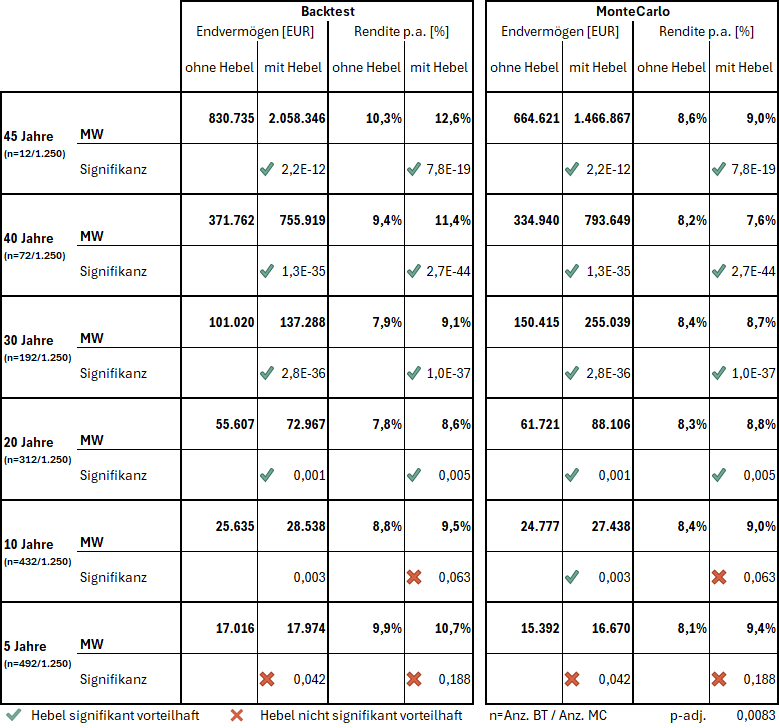 | | | Backtest | | | | MonteCarlo | | | |
|---|---|---|---|---|---|---|---|---|---|
| | | Endvermögen [EUR] | | Rendite p.a. [%] | | Endvermögen [EUR] | | Rendite p.a. [%] | |
| | | ohne Hebel | mit Hebel | ohne Hebel | mit Hebel | ohne Hebel | mit Hebel | ohne Hebel | mit Hebel |
| 45 Jahre (n=12/1.250) | MW | 830.735 | 2.058.346 | 10,3% | 12,6% | 664.621 | 1.466.867 | 8,6% | 9,0% |
| | Signifikanz | | ✓ 2,2E-12 | | ✓ 7,8E-19 | | ✓ 2,2E-12 | | ✓ 7,8E-19 |
| 40 Jahre (n=72/1.250) | MW | 371.762 | 755.919 | 9,4% | 11,4% | 334.940 | 793.649 | 8,2% | 7,6% |
| | Signifikanz | | ✓ 1,3E-35 | | ✓ 2,7E-44 | | ✓ 1,3E-35 | | ✓ 2,7E-44 |
| 30 Jahre (n=192/1.250) | MW | 101.020 | 137.288 | 7,9% | 9,1% | 150.415 | 255.039 | 8,4% | 8,7% |
| | Signifikanz | | ✓ 2,8E-36 | | ✓ 1,0E-37 | | ✓ 2,8E-36 | | ✓ 1,0E-37 |
| 20 Jahre (n=312/1.250) | MW | 55.607 | 72.967 | 7,8% | 8,6% | 61.721 | 88.106 | 8,3% | 8,8% |
| | Signifikanz | | ✓ 0,001 | | ✓ 0,005 | | ✓ 0,001 | | ✓ 0,005 |
| 10 Jahre (n=432/1.250) | MW | 25.635 | 28.538 | 8,8% | 9,5% | 24.777 | 27.438 | 8,4% | 9,0% |
| | Signifikanz | | 0,003 | | ✗ 0,063 | | ✓ 0,003 | | ✗ 0,063 |
| 5 Jahre (n=492/1.250) | MW | 17.016 | 17.974 | 9,9% | 10,7% | 15.392 | 16.670 | 8,1% | 9,4% |
| | Signifikanz | | ✗ 0,042 | | ✗ 0,188 | | ✗ 0,042 | | ✗ 0,188 |

✓ Hebel signifikant vorteilhaft ✗ Hebel nicht signifikant vorteilhaft n=Anz. BT / Anz. MC p-adj. 0,0083